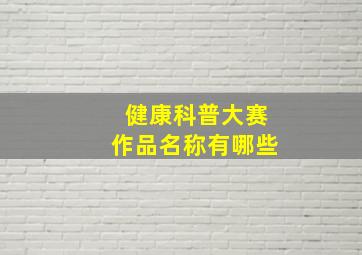 健康科普大赛
作品名称有哪些